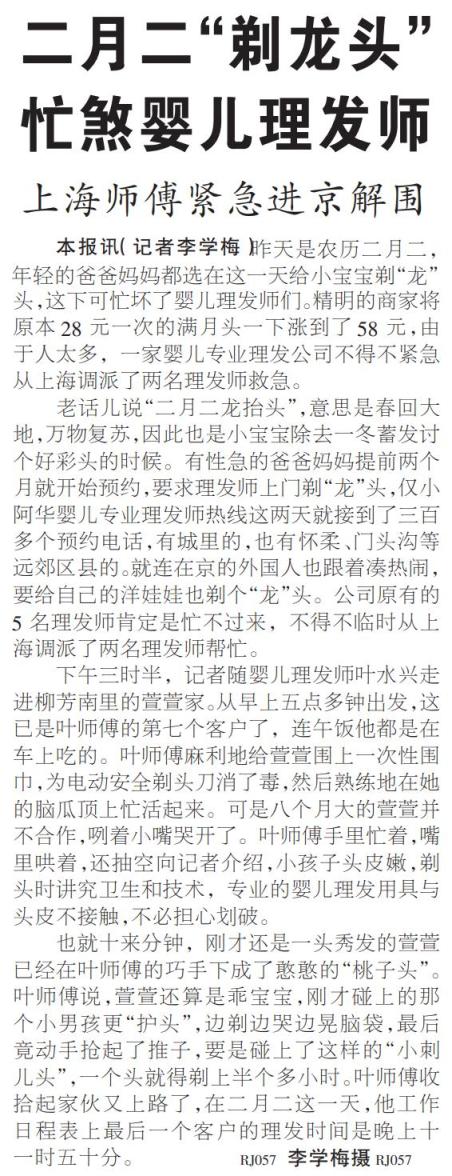 二月二“剃龙头”
忙煞婴儿理发师

上海师傅紧急进京解围

本报讯（记者李学梅）昨天是农历二月二，年轻的爸爸妈妈都选在这一天给小宝宝剃“龙”头，这下可忙坏了婴儿理发师们。精明的商家将原本28元一次的满月头一下涨到了58元，由于人太多，一家婴儿专业理发公司不得不紧急从上海调派了两名理发师救急。

老话儿说“二月二龙抬头”，意思是春回大地，万物复苏，因此也是小宝宝除去一冬蓄发讨个好彩头的时候。有性急的爸爸妈妈提前两个月就开始预约，要求理发师上门剃“龙”头，仅小阿华婴儿专业理发师热线这两天就接到了三百多个预约电话，有城里的，也有怀柔、门头沟等远郊区县的。就连在京的外国人也跟着凑热闹，要给自己的洋娃娃也剃个“龙”头。公司原有的5名理发师肯定是忙不过来，不得不临时从上海调派了两名理发师帮忙。

下午三时半，记者随婴儿理发师叶水兴走进柳芳南里的萱萱家。从早上五点多钟出发，这已是叶师傅的第七个客户了，连午饭他都是在车上吃的。叶师傅麻利地给萱萱围上一次性围巾，为电动安全剃头刀消了毒，然后熟练地在她的脑瓜顶上忙活起来。可是八个月大的萱萱并不合作，咧着小嘴哭开了。叶师傅手里忙着，嘴里哄着，还抽空向记者介绍，小孩子头皮嫩，剃头时讲究卫生和技术，专业的婴儿理发用具与头皮不接触，不必担心划破。

也就十来分钟，刚才还是一头秀发的萱萱已经在叶师傅的巧手下成了憨憨的“桃子头”。叶师傅说，萱萱还算是乖宝宝，刚才碰上的那个小男孩更“护头”，边剃边哭边晃脑袋，最后竟动手抢起了推子，要是碰上了这样的“小刺儿头”，一个头就得剃上半个多小时。叶师傅收拾起家伙又上路了，在二月二这一天，他工作日程表上最后一个客户的理发时间是晚上十一时五十分。 RJ057 李学梅摄 RJ057